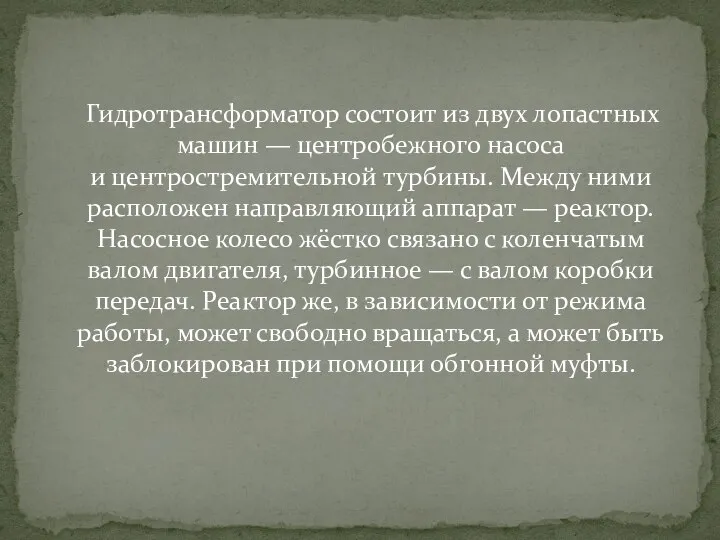 Гидротрансформатор состоит из двух лопастных машин — центробежного насоса и центростремительной турбины. Между ними расположен направляющий аппарат — реактор. Насосное колесо жёстко связано с коленчатым валом двигателя, турбинное — с валом коробки передач. Реактор же, в зависимости от режима работы, может свободно вращаться, а может быть заблокирован при помощи обгонной муфты.